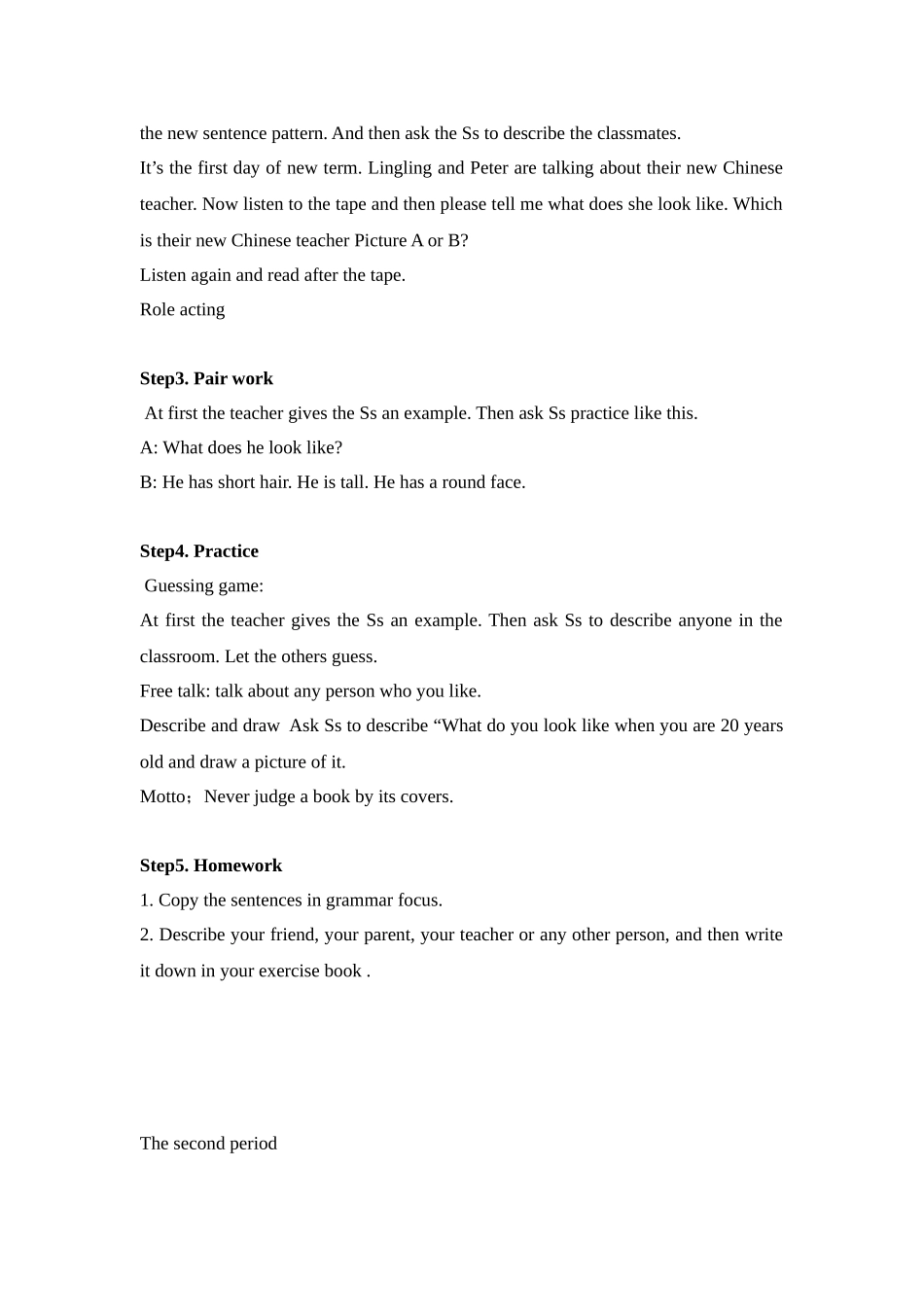 the new sentence pattern. And then ask the Ss to describe the classmates.

It's the first day of new term. Lingling and Peter are talking about their new Chinese teacher. Now listen to the tape and then please tell me what does she look like. Which is their new Chinese teacher Picture A or B?

Listen again and read after the tape.

Role acting

Step3. Pair work

At first the teacher gives the Ss an example. Then ask Ss practice like this.

A: What does he look like?

B: He has short hair. He is tall. He has a round face.

Step4. Practice

Guessing game:

At first the teacher gives the Ss an example. Then ask Ss to describe anyone in the classroom. Let the others guess.

Free talk: talk about any person who you like.

Describe and draw Ask Ss to describe "What do you look like when you are 20 years old and draw a picture of it.

Motto；Never judge a book by its covers.

Step5. Homework

1. Copy the sentences in grammar focus.

2. Describe your friend, your parent, your teacher or any other person, and then write it down in your exercise book .

The second period